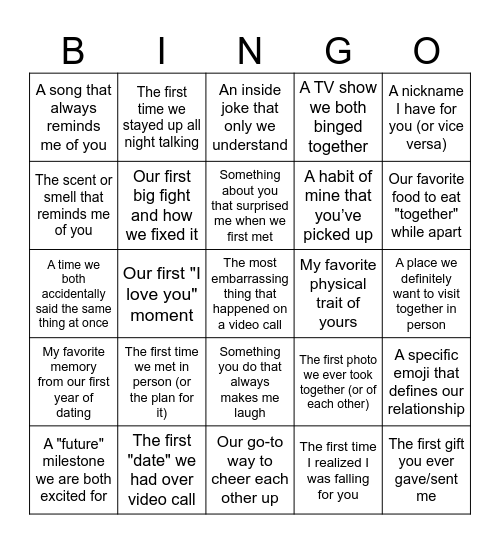 | B | I | N | G | O |
|---|---|---|---|---|
| A song that always reminds me of you | The first time we stayed up all night talking | An inside joke that only we understand | A TV show we both binged together | A nickname I have for you (or vice versa) |
| The scent or smell that reminds me of you | Our first big fight and how we fixed it | Something about you that surprised me when we first met | A habit of mine that you've picked up | Our favorite food to eat "together" while apart |
| A time we both accidentally said the same thing at once | Our first "I love you" moment | The most embarrassing thing that happened on a video call | My favorite physical trait of yours | A place we definitely want to visit together in person |
| My favorite memory from our first year of dating | The first time we met in person (or the plan for it) | Something you do that always makes me laugh | The first photo we ever took together (or of each other) | A specific emoji that defines our relationship |
| A "future" milestone we are both excited for | The first "date" we had over video call | Our go-to way to cheer each other up | The first time I realized I was falling for you | The first gift you ever gave/sent me |